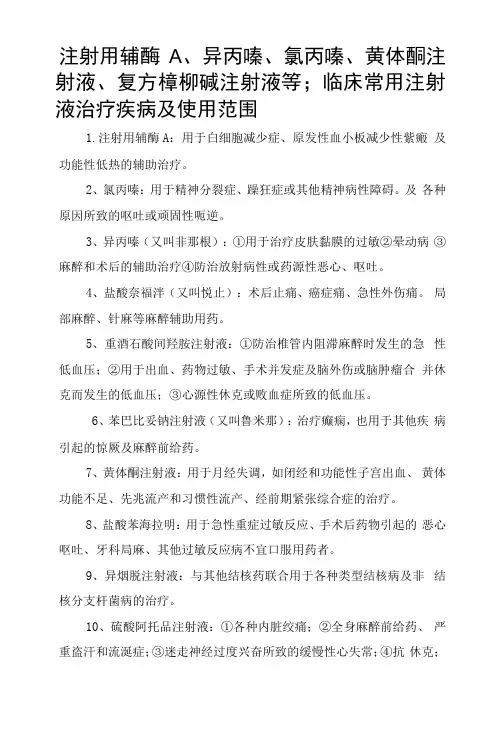 注射用辅酶 A、异丙嗪、氯丙嗪、黄体酮注射液、复方樟柳碱注射液等；临床常用注射液治疗疾病及使用范围

1.注射用辅酶 A：用于白细胞减少症、原发性血小板减少性紫癜 及功能性低热的辅助治疗。

2、氯丙嗪：用于精神分裂症、躁狂症或其他精神病性障碍。及 各种原因所致的呕吐或顽固性呃逆。

3、异丙嗪（又叫非那根）：①用于治疗皮肤黏膜的过敏②晕动病 ③麻醉和术后的辅助治疗④防治放射病性或药源性恶心、呕吐。

4、盐酸奈福泮（又叫悦止）：术后止痛、癌症痛、急性外伤痛。 局部麻醉、针麻等麻醉辅助用药。

5、重酒石酸间羟胺注射液：①防治椎管内阻滞麻醉时发生的急 性低血压；②用于出血、药物过敏、手术并发症及脑外伤或脑肿瘤合 并休克而发生的低血压；③心源性休克或败血症所致的低血压。

6、苯巴比妥钠注射液（又叫鲁米那）：治疗癫痫，也用于其他疾 病引起的惊厥及麻醉前给药。

7、黄体酮注射液：用于月经失调，如闭经和功能性子宫出血、 黄体功能不足、先兆流产和习惯性流产、经前期紧张综合症的治疗。

8、盐酸苯海拉明：用于急性重症过敏反应、手术后药物引起的 恶心呕吐、牙科局麻、其他过敏反应病不宜口服用药者。

9、异烟肼注射液：与其他结核药联合用于各种类型结核病及非 结核分支杆菌病的治疗。

10、硫酸阿托品注射液：①各种内脏绞痛；②全身麻醉前给药、 严重盗汗和流涎症；③迷走神经过度兴奋所致的缓慢性心失常；④抗 休克；